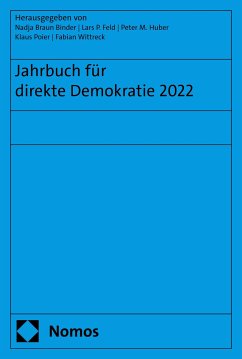 Herausgegeben von
Nadja Braun Binder | Lars P. Feld | Peter M. Huber
Klaus Poier | Fabian Wittreck

Jahrbuch für
direkte Demokratie 2022

Nomos